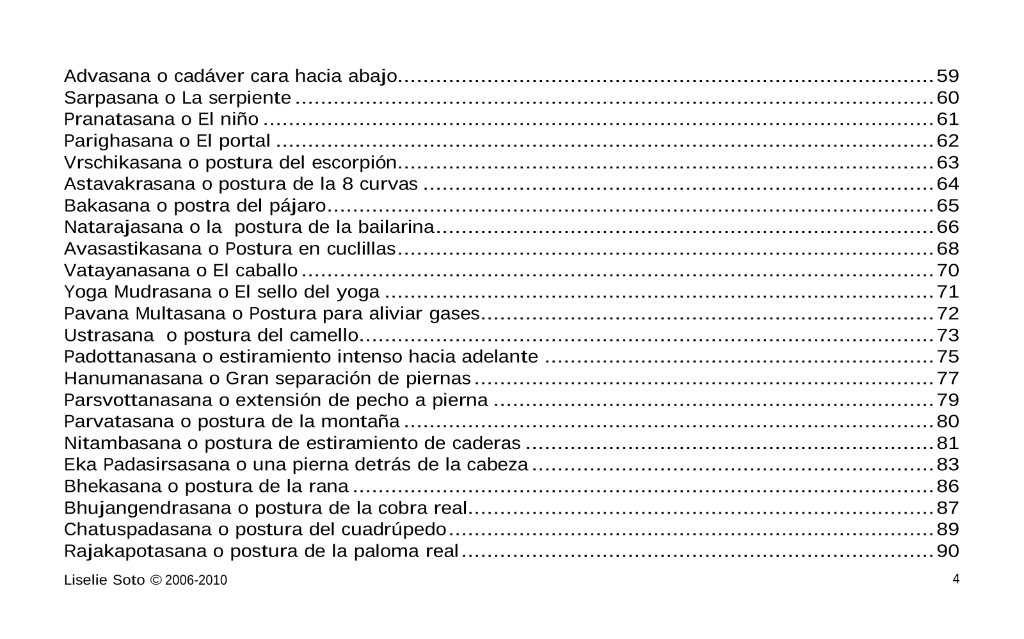 Advasana o cadáver cara hacia abajo 59
Sarpasana o La serpiente 60
Pranatasana o El niño 61
Parighasana o El portal 62
Vrschikasana o postura del escorpión 63
Astavakrasana o postura de la 8 curvas 64
Bakasana o postra del pájaro 65
Natarajasana o la postura de la bailarina 66
Avasastikasana o Postura en cuclillas 68
Vatayanasana o El caballo 70
Yoga Mudrasana o El sello del yoga 71
Pavana Multasana o Postura para aliviar gases 72
Ustrasana o postura del camello 73
Padottanasana o estiramiento intenso hacia adelante 75
Hanumanasana o Gran separación de piernas 77
Parsvottanasana o extensión de pecho a pierna 79
Parvatasana o postura de la montaña 80
Nitambasana o postura de estiramiento de caderas 81
Eka Padasirsasana o una pierna detrás de la cabeza 83
Bhekasana o postura de la rana 86
Bhujangendrasana o postura de la cobra real 87
Chatuspadasana o postura del cuadrúpedo 89
Rajakapotasana o postura de la paloma real 90

Liselie Soto © 2006-2010 4